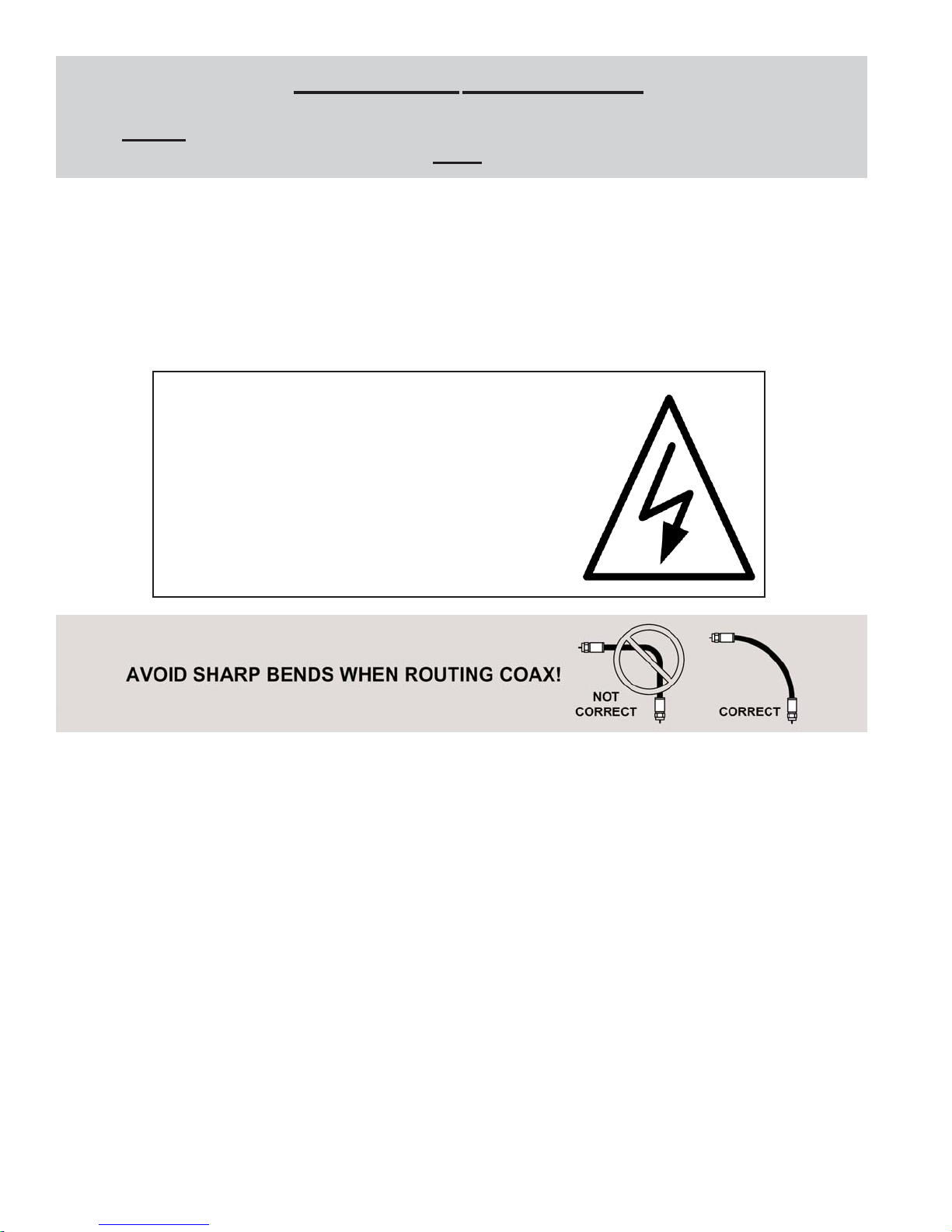 AVOID SHARP BENDS WHEN ROUTING COAX!

NOT CORRECT

CORRECT